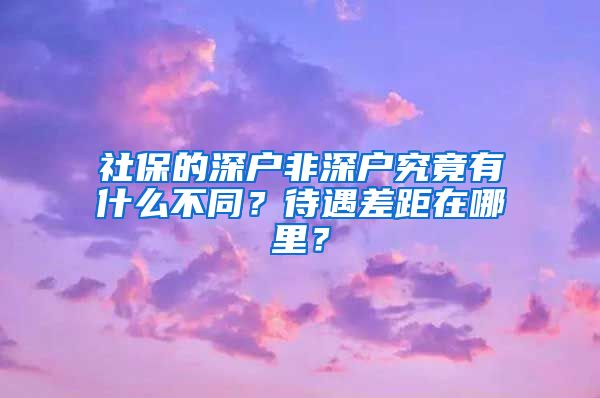 社保的深户非深户究竟有什么不同？待遇差距在哪里？